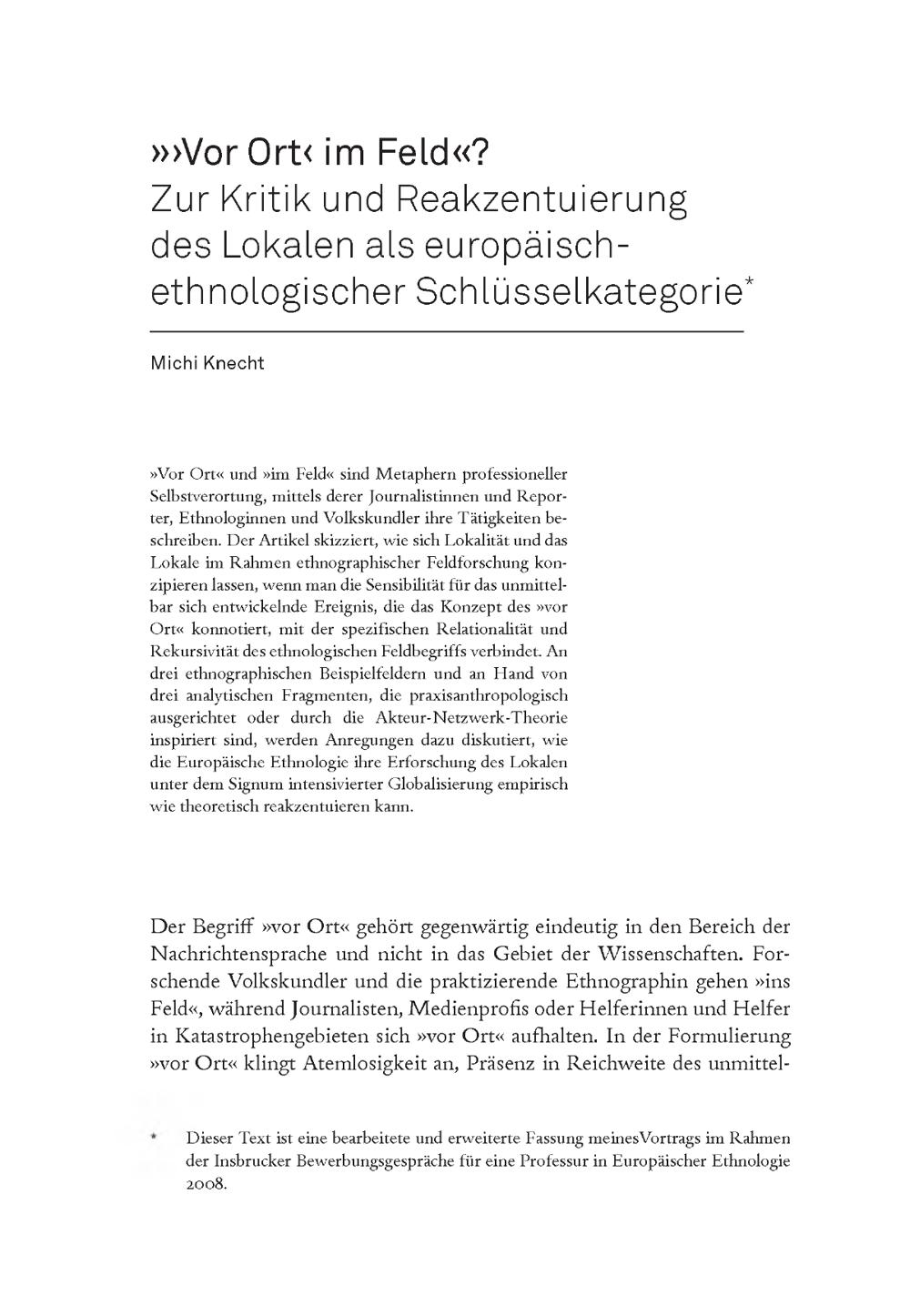 »›Vor Ort‹ im Feld«?
Zur Kritik und Reakzentuierung des Lokalen als europäisch-ethnologischer Schlüsselkategorie*

Michi Knecht

»Vor Ort« und »im Feld« sind Metaphern professioneller Selbstverortung, mittels derer Journalistinnen und Reporter, Ethnologinnen und Volkskundler ihre Tätigkeiten beschreiben. Der Artikel skizziert, wie sich Lokalität und das Lokale im Rahmen ethnographischer Feldforschung konzipieren lassen, wenn man die Sensibilität für das unmittelbar sich entwickelnde Ereignis, die das Konzept des »vor Ort« konnotiert, mit der spezifischen Relationalität und Rekursivität des ethnologischen Feldbegriffs verbindet. An drei ethnographischen Beispielfeldern und an Hand von drei analytischen Fragmenten, die praxisanthropologisch ausgerichtet oder durch die Akteur-Netzwerk-Theorie inspiriert sind, werden Anregungen dazu diskutiert, wie die Europäische Ethnologie ihre Erforschung des Lokalen unter dem Signum intensivierter Globalisierung empirisch wie theoretisch reakzentuieren kann.

Der Begriff »vor Ort« gehört gegenwärtig eindeutig in den Bereich der Nachrichtensprache und nicht in das Gebiet der Wissenschaften. Forschende Volkskundler und die praktizierende Ethnographin gehen »ins Feld«, während Journalisten, Medienprofis oder Helferinnen und Helfer in Katastrophengebieten sich »vor Ort« aufhalten. In der Formulierung »vor Ort« klingt Atemlosigkeit an, Präsenz in Reichweite des unmittel-

* Dieser Text ist eine bearbeitete und erweiterte Fassung meinesVortrags im Rahmen der Insbrucker Bewerbungsgespräche für eine Professur in Europäischer Ethnologie 2008.